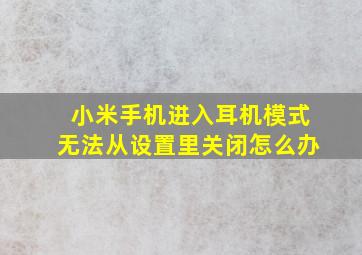 小米手机进入耳机模式
无法从设置里关闭怎么办